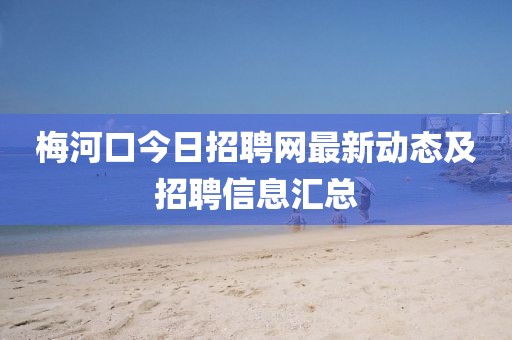 梅河口今日招聘网最新动态及招聘信息汇总